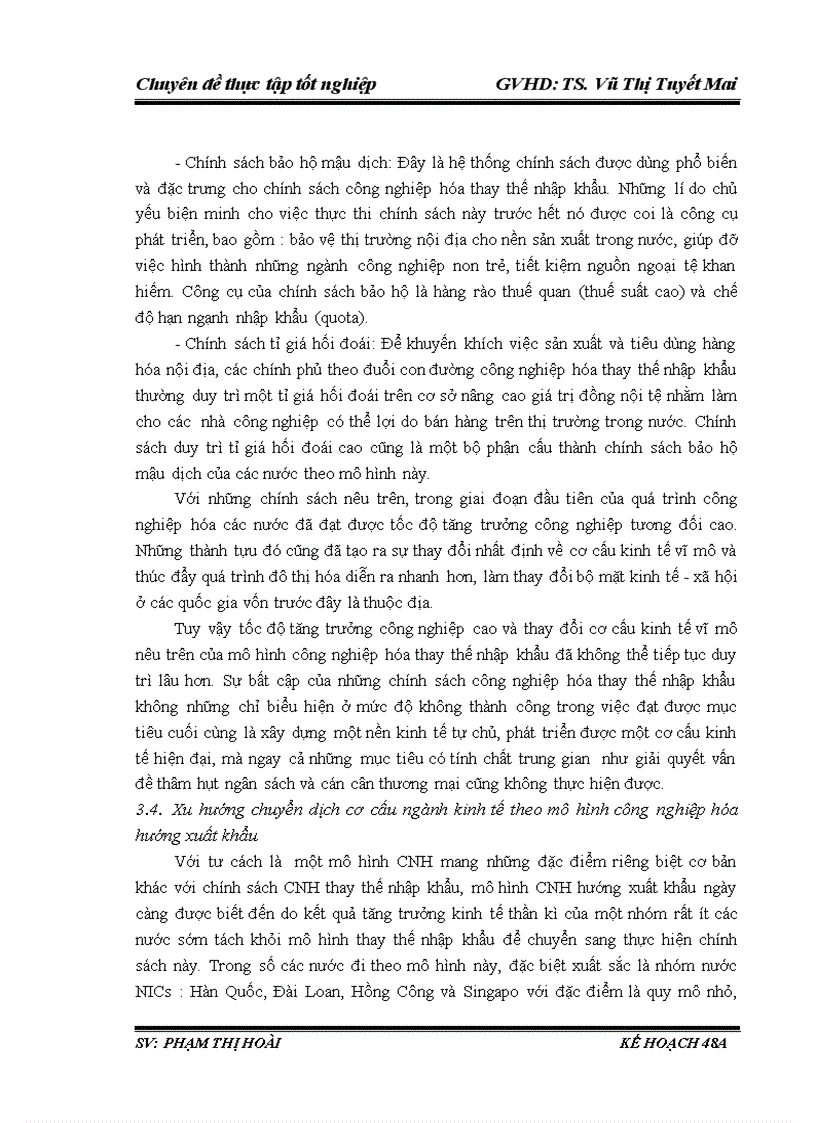 Chuyên đề thực tập tốt nghiệp GVHD: TS. Vũ Thị Tuyết Mai

- Chính sách bảo hộ mậu dịch: Đây là hệ thống chính sách được dùng phổ biến và đặc trưng cho chính sách công nghiệp hóa thay thế nhập khẩu. Những lí do chủ yếu biện minh cho việc thực thi chính sách này trước hết nó được coi là công cụ phát triển, bao gồm : bảo vệ thị trường nội địa cho nền sản xuất trong nước, giúp đỡ việc hình thành những ngành công nghiệp non trẻ, tiết kiệm nguồn ngoại tệ khan hiếm. Công cụ của chính sách bảo hộ là hàng rào thuế quan (thuế suất cao) và chế độ hạn ngạnh nhập khẩu (quota).

- Chính sách tỉ giá hối đoái: Để khuyến khích việc sản xuất và tiêu dùng hàng hóa nội địa, các chính phủ theo đuổi con đường công nghiệp hóa thay thế nhập khẩu thường duy trì một tỉ giá hối đoái trên cơ sở nâng cao giá trị đồng nội tệ nhằm làm cho các nhà công nghiệp có thể lợi do bán hàng trên thị trường trong nước. Chính sách duy trì tỉ giá hối đoái cao cũng là một bộ phận cấu thành chính sách bảo hộ mậu dịch của các nước theo mô hình này.

Với những chính sách nêu trên, trong giai đoạn đầu tiên của quá trình công nghiệp hóa các nước đã đạt được tốc độ tăng trưởng công nghiệp tương đối cao. Những thành tựu đó cũng đã tạo ra sự thay đổi nhất định về cơ cấu kinh tế vĩ mô và thúc đẩy quá trình đô thị hóa diễn ra nhanh hơn, làm thay đổi bộ mặt kinh tế - xã hội ở các quốc gia vốn trước đây là thuộc địa.

Tuy vậy tốc độ tăng trưởng công nghiệp cao và thay đổi cơ cấu kinh tế vĩ mô nêu trên của mô hình công nghiệp hóa thay thế nhập khẩu đã không thể tiếp tục duy trì lâu hơn. Sự bất cập của những chính sách công nghiệp hóa thay thế nhập khẩu không những chỉ biểu hiện ở mức độ không thành công trong việc đạt được mục tiêu cuối cùng là xây dựng một nền kinh tế tự chủ, phát triển được một cơ cấu kinh tế hiện đại, mà ngay cả những mục tiêu có tính chất trung gian như giải quyết vấn đề thâm hụt ngân sách và cán cân thương mại cũng không thực hiện được.

3.4. Xu hướng chuyển dịch cơ cấu ngành kinh tế theo mô hình công nghiệp hóa hướng xuất khẩu

Với tư cách là một mô hình CNH mang những đặc điểm riêng biệt cơ bản khác với chính sách CNH thay thế nhập khẩu, mô hình CNH hướng xuất khẩu ngày càng được biết đến do kết quả tăng trưởng kinh tế thần kì của một nhóm rất ít các nước sớm tách khỏi mô hình thay thế nhập khẩu để chuyển sang thực hiện chính sách này. Trong số các nước đi theo mô hình này, đặc biệt xuất sắc là nhóm nước NICs : Hàn Quốc, Đài Loan, Hồng Công và Singapo với đặc điểm là quy mô nhỏ,

SV: PHẠM THỊ HOÀI KẾ HOẠCH 48A